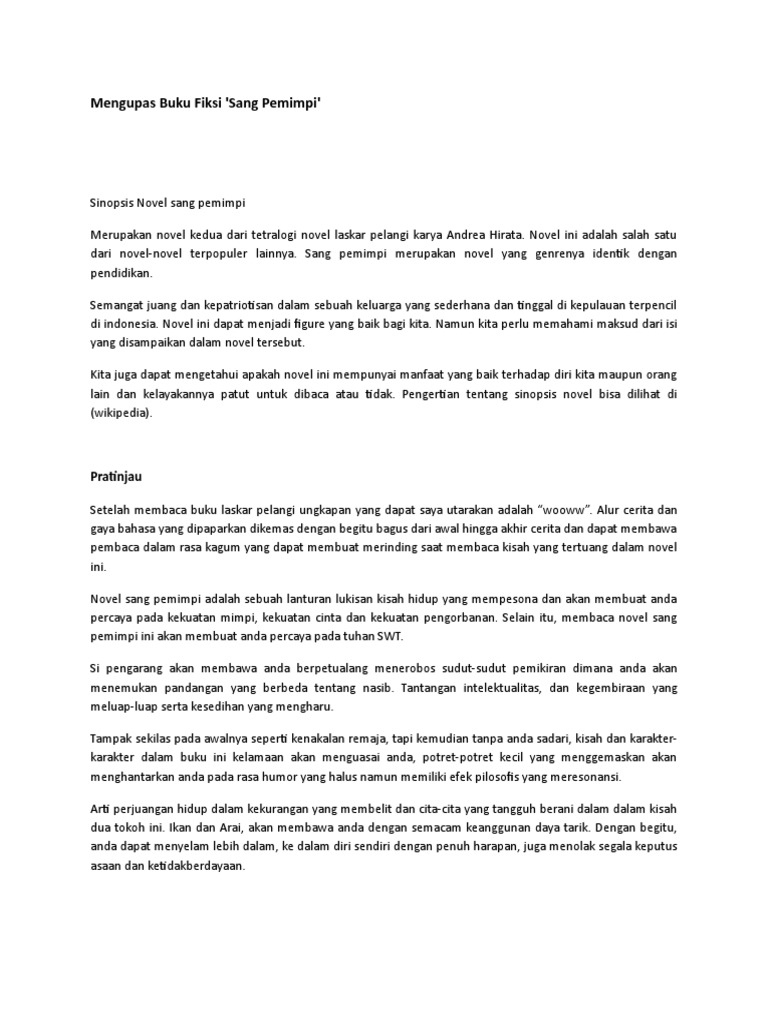 Mengupas Buku Fiksi 'Sang Pemimpi'

Sinopsis Novel sang pemimpi

Merupakan novel kedua dari tetralogi novel laskar pelangi karya Andrea Hirata. Novel ini adalah salah satu dari novel-novel terpopuler lainnya. Sang pemimpi merupakan novel yang genrenya identik dengan pendidikan.

Semangat juang dan kepatriotisan dalam sebuah keluarga yang sederhana dan tinggal di kepulauan terpencil di indonesia. Novel ini dapat menjadi figure yang baik bagi kita. Namun kita perlu memahami maksud dari isi yang disampaikan dalam novel tersebut.

Kita juga dapat mengetahui apakah novel ini mempunyai manfaat yang baik terhadap diri kita maupun orang lain dan kelayakannya patut untuk dibaca atau tidak. Pengertian tentang sinopsis novel bisa dilihat di (wikipedia).

Pratinjau

Setelah membaca buku laskar pelangi ungkapan yang dapat saya utarakan adalah "wooww". Alur cerita dan gaya bahasa yang dipaparkan dikemas dengan begitu bagus dari awal hingga akhir cerita dan dapat membawa pembaca dalam rasa kagum yang dapat membuat merinding saat membaca kisah yang tertuang dalam novel ini.

Novel sang pemimpi adalah sebuah lanturan lukisan kisah hidup yang mempesona dan akan membuat anda percaya pada kekuatan mimpi, kekuatan cinta dan kekuatan pengorbanan. Selain itu, membaca novel sang pemimpi ini akan membuat anda percaya pada tuhan SWT.

Si pengarang akan membawa anda berpetualang menerobos sudut-sudut pemikiran dimana anda akan menemukan pandangan yang berbeda tentang nasib. Tantangan intelektualitas, dan kegembiraan yang meluap-luap serta kesedihan yang mengharu.

Tampak sekilas pada awalnya seperti kenakalan remaja, tapi kemudian tanpa anda sadari, kisah dan karakter-karakter dalam buku ini kelamaan akan menguasai anda, potret-potret kecil yang menggemaskan akan menghantarkan anda pada rasa humor yang halus namun memiliki efek pilosofis yang meresonansi.

Arti perjuangan hidup dalam kekurangan yang membelit dan cita-cita yang tangguh berani dalam dalam kisah dua tokoh ini. Ikan dan Arai, akan membawa anda dengan semacam keanggunan daya tarik. Dengan begitu, anda dapat menyelam lebih dalam, ke dalam diri sendiri dengan penuh harapan, juga menolak segala keputus asaan dan ketidakberdayaan.